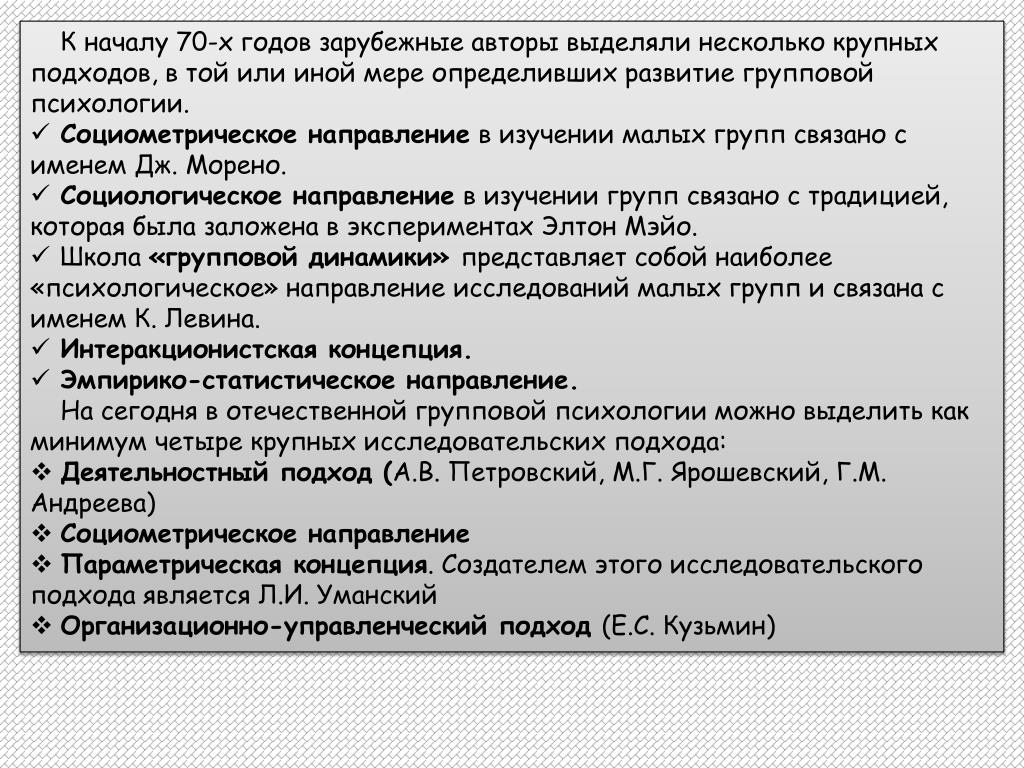 К началу 70-х годов зарубежные авторы выделяли несколько крупных подходов, в той или иной мере определивших развитие групповой психологии.
✓ Социометрическое направление в изучении малых групп связано с именем Дж. Морено.
✓ Социологическое направление в изучении групп связано с традицией, которая была заложена в экспериментах Элтон Мэйо.
✓ Школа «групповой динамики» представляет собой наиболее «психологическое» направление исследований малых групп и связана с именем К. Левина.
✓ Интеракционистская концепция.
✓ Эмпирико-статистическое направление.
На сегодня в отечественной групповой психологии можно выделить как минимум четыре крупных исследовательских подхода:
❖ Деятельностный подход (А.В. Петровский, М.Г. Ярошевский, Г.М. Андреева)
❖ Социометрическое направление
❖ Параметрическая концепция. Создателем этого исследовательского подхода является Л.И. Уманский
❖ Организационно-управленческий подход (Е.С. Кузьмин)